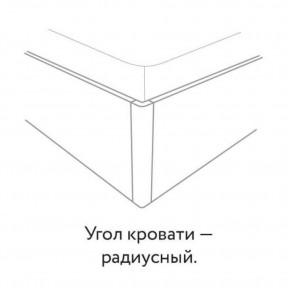 Угол кровати — радиусный.